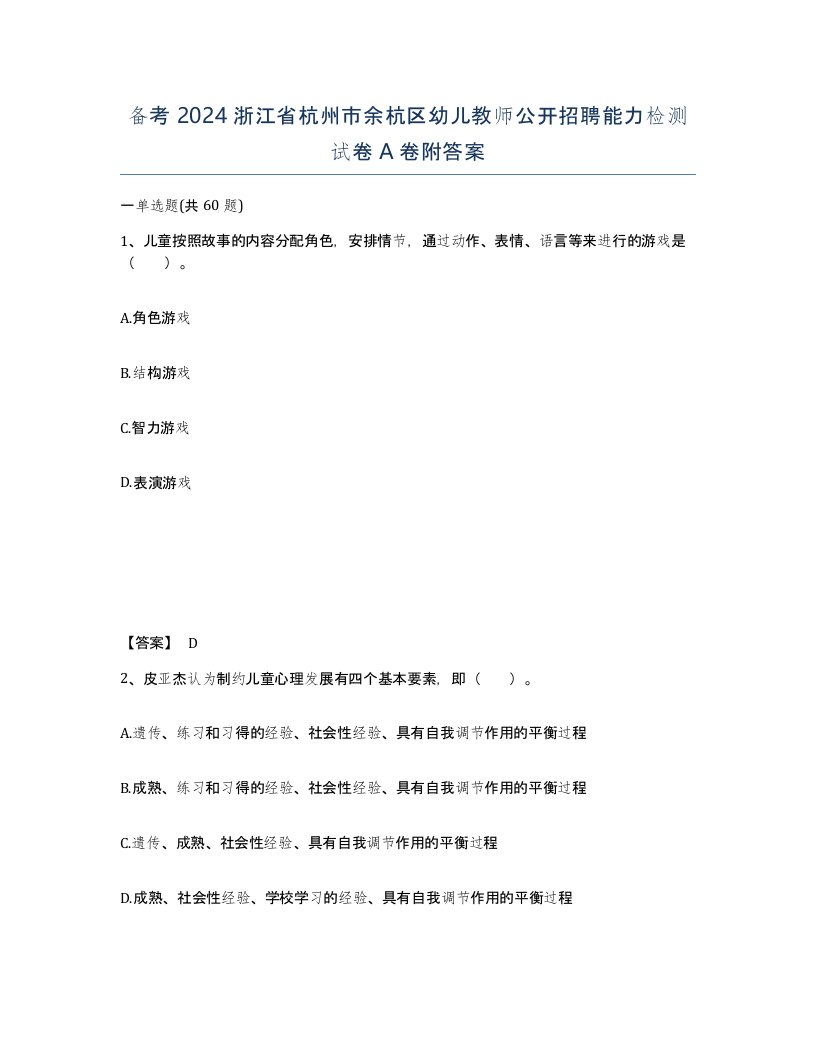 备考 2024 浙江省杭州市余杭区幼儿教师公开招聘能力检测试卷 A 卷附答案

一单选题(共 60 题)

1、儿童按照故事的内容分配角色，安排情节，通过动作、表情、语言等来进行的游戏是（　）。

A.角色游戏

B.结构游戏

C.智力游戏

D.表演游戏

【答案】 D

2、皮亚杰认为制约儿童心理发展有四个基本要素，即（　）。

A.遗传、练习和习得的经验、社会性经验、具有自我调节作用的平衡过程

B.成熟、练习和习得的经验、社会性经验、具有自我调节作用的平衡过程

C.遗传、成熟、社会性经验、具有自我调节作用的平衡过程

D.成熟、社会性经验、学校学习的经验、具有自我调节作用的平衡过程